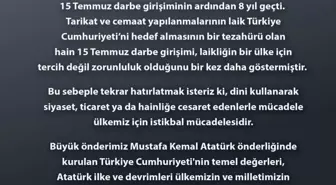 15 Temmuz darbe girişiminin ardından 8 yıl geçti. Tarikat ve cemaat yapılanmalarının laik Türkiye Cumhuriyeti'ni hedef almasının bir tezahürü olan hain 15 Temmuz darbe girişimi, laikliğin bir ülke için tercih değil zorunluluk olduğunu bir kez daha göstermiştir.

Bu sebeple tekrar hatırlatmak isteriz ki, dini kullanarak siyaset, ticaret ya da hainliğe cesaret edenlerle mücadele ülkemiz için istikbal mücadelesidir.

Büyük önderimiz Mustafa Kemal Atatürk önderliğinde kurulan Türkiye Cumhuriyeti'nin temel değerleri, Atatürk ilke ve devrimleri ülkemizin ve milletimizin